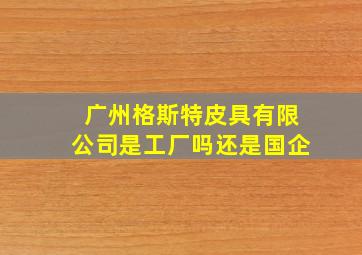 广州格斯特皮具有限公司是工厂吗还是国企